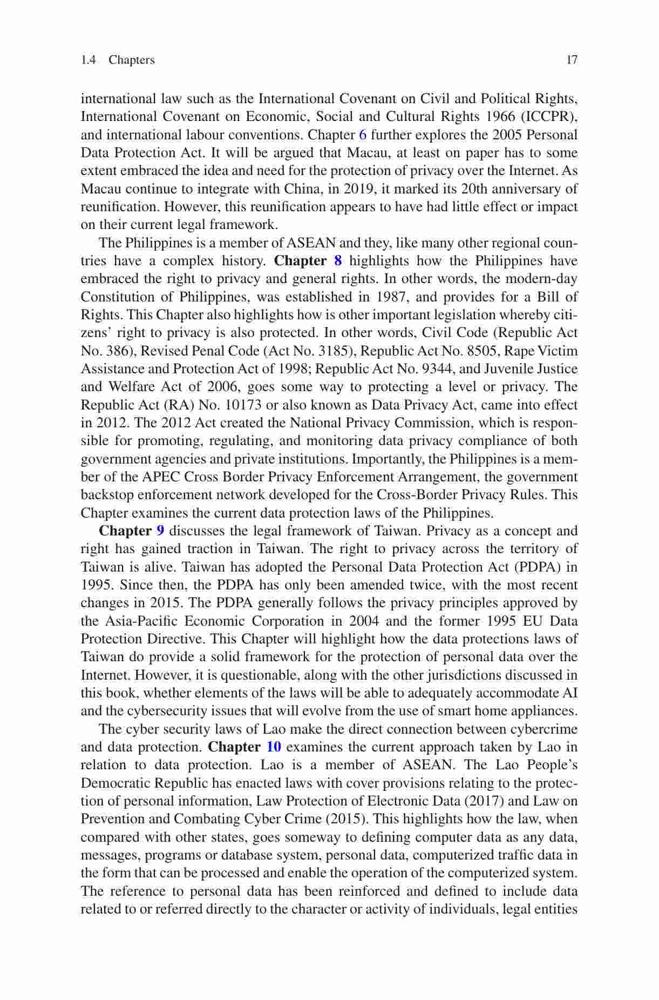 1.4 Chapters 17

international law such as the International Covenant on Civil and Political Rights, International Covenant on Economic, Social and Cultural Rights 1966 (ICCPR), and international labour conventions. Chapter 6 further explores the 2005 Personal Data Protection Act. It will be argued that Macau, at least on paper has to some extent embraced the idea and need for the protection of privacy over the Internet. As Macau continue to integrate with China, in 2019, it marked its 20th anniversary of reunification. However, this reunification appears to have had little effect or impact on their current legal framework.

The Philippines is a member of ASEAN and they, like many other regional countries have a complex history. Chapter 8 highlights how the Philippines have embraced the right to privacy and general rights. In other words, the modern-day Constitution of Philippines, was established in 1987, and provides for a Bill of Rights. This Chapter also highlights how is other important legislation whereby citizens' right to privacy is also protected. In other words, Civil Code (Republic Act No. 386), Revised Penal Code (Act No. 3185), Republic Act No. 8505, Rape Victim Assistance and Protection Act of 1998; Republic Act No. 9344, and Juvenile Justice and Welfare Act of 2006, goes some way to protecting a level or privacy. The Republic Act (RA) No. 10173 or also known as Data Privacy Act, came into effect in 2012. The 2012 Act created the National Privacy Commission, which is responsible for promoting, regulating, and monitoring data privacy compliance of both government agencies and private institutions. Importantly, the Philippines is a member of the APEC Cross Border Privacy Enforcement Arrangement, the government backstop enforcement network developed for the Cross-Border Privacy Rules. This Chapter examines the current data protection laws of the Philippines.

Chapter 9 discusses the legal framework of Taiwan. Privacy as a concept and right has gained traction in Taiwan. The right to privacy across the territory of Taiwan is alive. Taiwan has adopted the Personal Data Protection Act (PDPA) in 1995. Since then, the PDPA has only been amended twice, with the most recent changes in 2015. The PDPA generally follows the privacy principles approved by the Asia-Pacific Economic Corporation in 2004 and the former 1995 EU Data Protection Directive. This Chapter will highlight how the data protections laws of Taiwan do provide a solid framework for the protection of personal data over the Internet. However, it is questionable, along with the other jurisdictions discussed in this book, whether elements of the laws will be able to adequately accommodate AI and the cybersecurity issues that will evolve from the use of smart home appliances.

The cyber security laws of Lao make the direct connection between cybercrime and data protection. Chapter 10 examines the current approach taken by Lao in relation to data protection. Lao is a member of ASEAN. The Lao People's Democratic Republic has enacted laws with cover provisions relating to the protection of personal information, Law Protection of Electronic Data (2017) and Law on Prevention and Combating Cyber Crime (2015). This highlights how the law, when compared with other states, goes someway to defining computer data as any data, messages, programs or database system, personal data, computerized traffic data in the form that can be processed and enable the operation of the computerized system. The reference to personal data has been reinforced and defined to include data related to or referred directly to the character or activity of individuals, legal entities